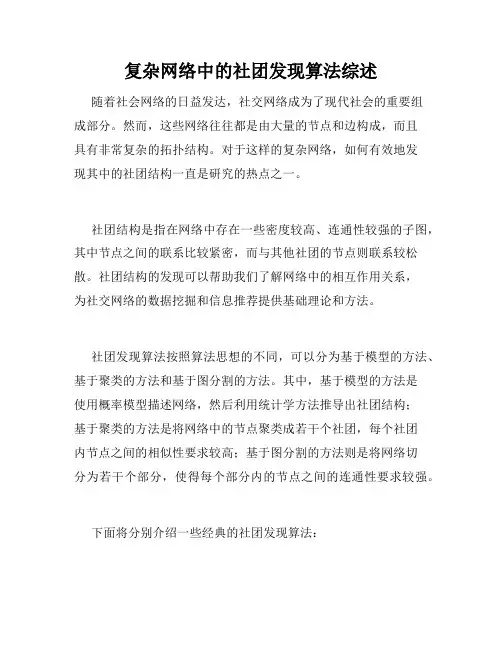 复杂网络中的社团发现算法综述

随着社会网络的日益发达，社交网络成为了现代社会的重要组成部分。然而，这些网络往往都是由大量的节点和边构成，而且具有非常复杂的拓扑结构。对于这样的复杂网络，如何有效地发现其中的社团结构一直是研究的热点之一。

社团结构是指在网络中存在一些密度较高、连通性较强的子图，其中节点之间的联系比较紧密，而与其他社团的节点则联系较松散。社团结构的发现可以帮助我们了解网络中的相互作用关系，为社交网络的数据挖掘和信息推荐提供基础理论和方法。

社团发现算法按照算法思想的不同，可以分为基于模型的方法、基于聚类的方法和基于图分割的方法。其中，基于模型的方法是使用概率模型描述网络，然后利用统计学方法推导出社团结构；基于聚类的方法是将网络中的节点聚类成若干个社团，每个社团内节点之间的相似性要求较高；基于图分割的方法则是将网络切分为若干个部分，使得每个部分内的节点之间的连通性要求较强。

下面将分别介绍一些经典的社团发现算法：